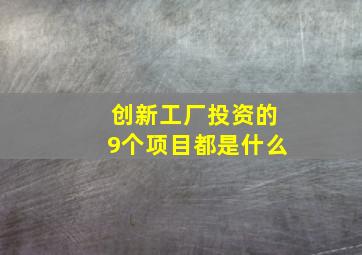 创新工厂投资的
9个项目都是什么